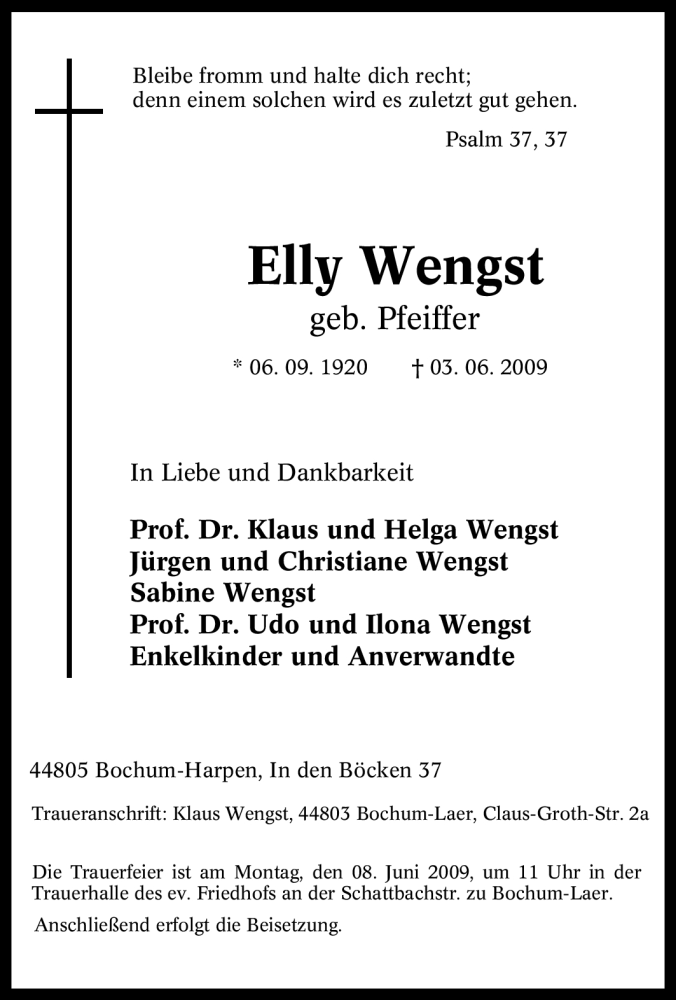 Bleibe fromm und halte dich recht;
denn einem solchen wird es zuletzt gut gehen.

Psalm 37, 37

Elly Wengst
geb. Pfeiffer

* 06. 09. 1920 † 03. 06. 2009

In Liebe und Dankbarkeit

Prof. Dr. Klaus und Helga Wengst
Jürgen und Christiane Wengst
Sabine Wengst
Prof. Dr. Udo und Ilona Wengst
Enkelkinder und Anverwandte

44805 Bochum-Harpen, In den Böcken 37

Traueranschrift: Klaus Wengst, 44803 Bochum-Laer, Claus-Groth-Str. 2a

Die Trauerfeier ist am Montag, den 08. Juni 2009, um 11 Uhr in der Trauerhalle des ev. Friedhofs an der Schattbachstr. zu Bochum-Laer.

Anschließend erfolgt die Beisetzung.